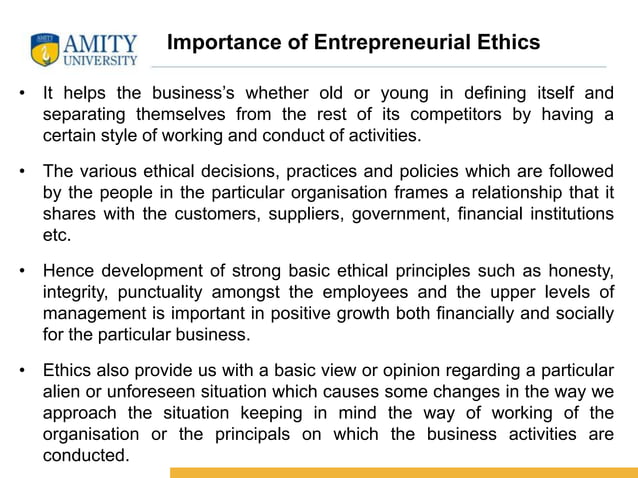 AMITY UNIVERSITY

Importance of Entrepreneurial Ethics

• It helps the business's whether old or young in defining itself and separating themselves from the rest of its competitors by having a certain style of working and conduct of activities.

• The various ethical decisions, practices and policies which are followed by the people in the particular organisation frames a relationship that it shares with the customers, suppliers, government, financial institutions etc.

• Hence development of strong basic ethical principles such as honesty, integrity, punctuality amongst the employees and the upper levels of management is important in positive growth both financially and socially for the particular business.

• Ethics also provide us with a basic view or opinion regarding a particular alien or unforeseen situation which causes some changes in the way we approach the situation keeping in mind the way of working of the organisation or the principals on which the business activities are conducted.